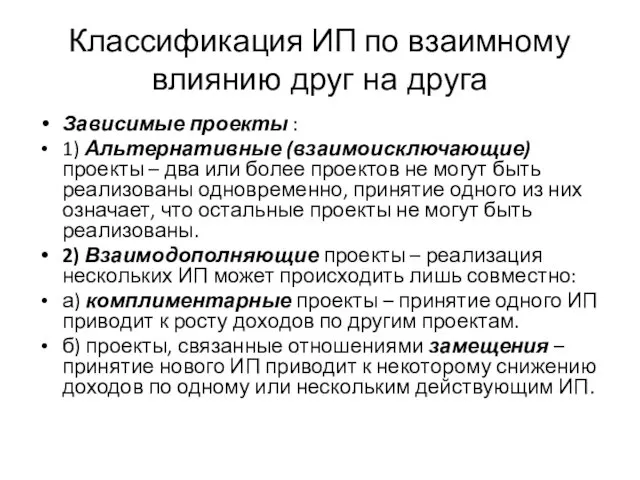 Классификация ИП по взаимному влиянию друг на друга

• Зависимые проекты :

• 1) Альтернативные (взаимоисключающие) проекты – два или более проектов не могут быть реализованы одновременно, принятие одного из них означает, что остальные проекты не могут быть реализованы.

• 2) Взаимодополняющие проекты – реализация нескольких ИП может происходить лишь совместно:

• а) комплиментарные проекты – принятие одного ИП приводит к росту доходов по другим проектам.

• б) проекты, связанные отношениями замещения – принятие нового ИП приводит к некоторому снижению доходов по одному или нескольким действующим ИП.